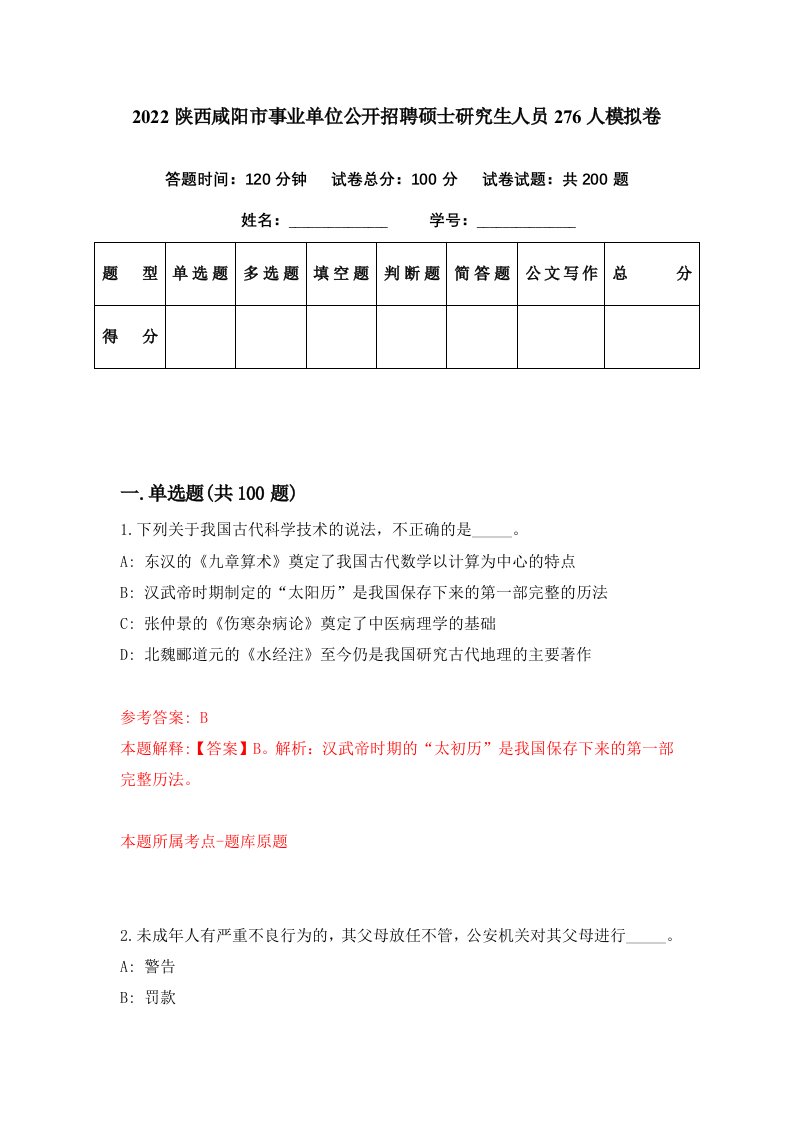 2022 陕西咸阳市事业单位公开招聘硕士研究生人员 276 人模拟卷

答题时间：120 分钟　试卷总分：100 分　试卷试题：共 200 题

姓名：____________　学号：____________

| 题　型 | 单选题 | 多选题 | 填空题 | 判断题 | 简答题 | 公文写作 | 总　分 |
|---|---|---|---|---|---|---|---|
| 得　分 | | | | | | | |

一.单选题(共 100 题)

1.下列关于我国古代科学技术的说法，不正确的是_____。

A: 东汉的《九章算术》奠定了我国古代数学以计算为中心的特点

B: 汉武帝时期制定的“太阳历”是我国保存下来的第一部完整的历法

C: 张仲景的《伤寒杂病论》奠定了中医病理学的基础

D: 北魏郦道元的《水经注》至今仍是我国研究古代地理的主要著作

参考答案: B

本题解释:【答案】B。解析：汉武帝时期的“太初历”是我国保存下来的第一部完整历法。

本题所属考点-题库原题

2.未成年人有严重不良行为的，其父母放任不管，公安机关对其父母进行_____。

A: 警告

B: 罚款